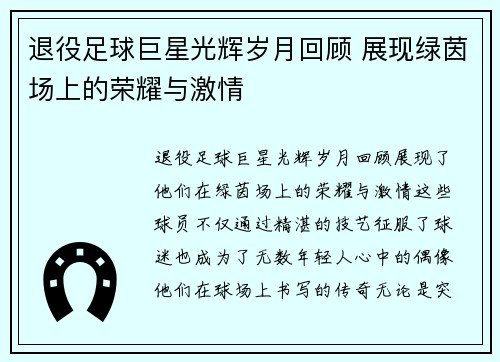 退役足球巨星光辉岁月回顾 展现绿茵场上的荣耀与激情

退役足球巨星光辉岁月回顾展现了他们在绿茵场上的荣耀与激情这些球员不仅通过精湛的技艺征服了球迷也成为了无数年轻人心中的偶像他们在球场上书写的传奇无论是突